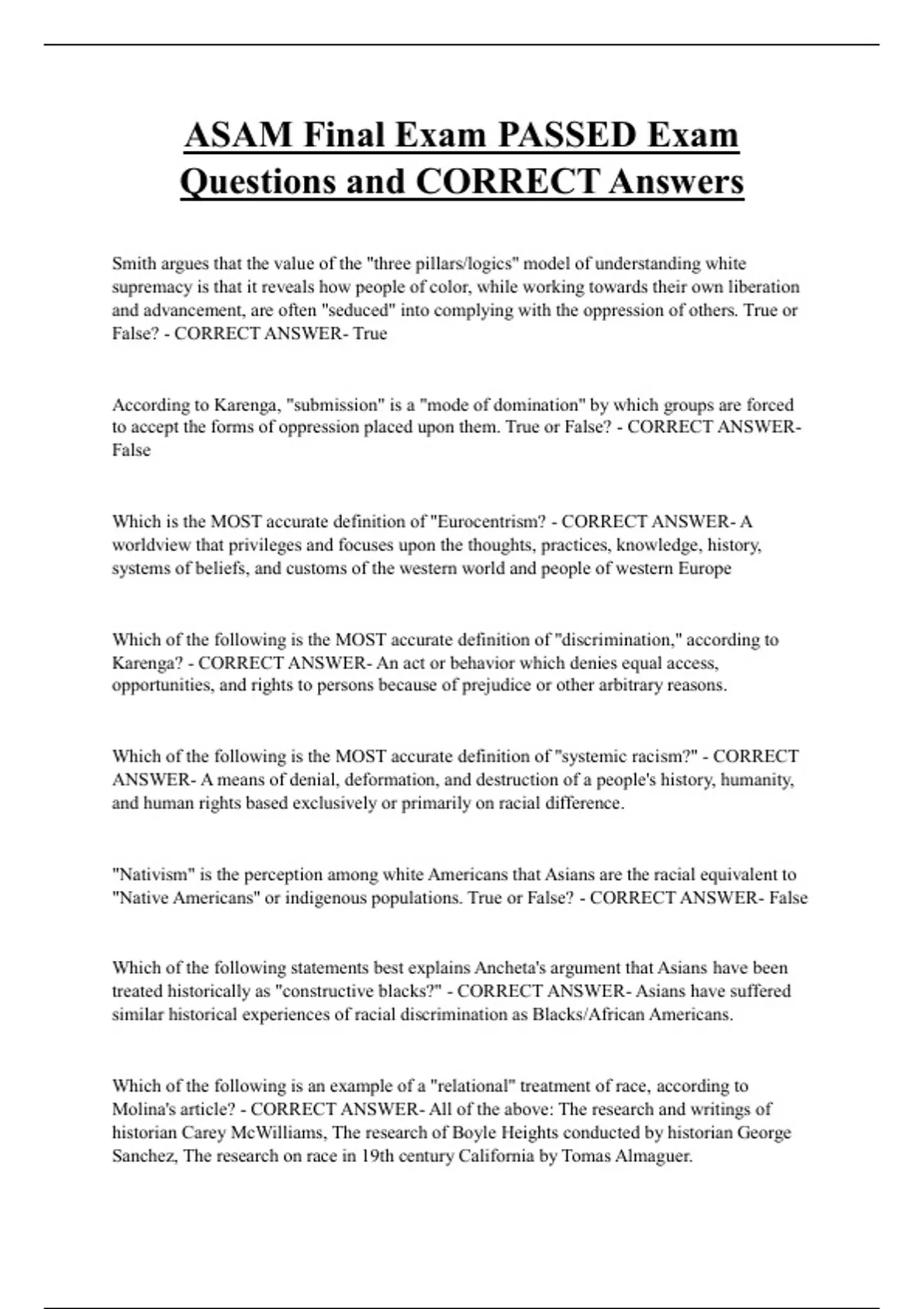 ASAM Final Exam PASSED Exam Questions and CORRECT Answers

Smith argues that the value of the "three pillars/logics" model of understanding white supremacy is that it reveals how people of color, while working towards their own liberation and advancement, are often "seduced" into complying with the oppression of others. True or False? - CORRECT ANSWER- True

According to Karenga, "submission" is a "mode of domination" by which groups are forced to accept the forms of oppression placed upon them. True or False? - CORRECT ANSWER- False

Which is the MOST accurate definition of "Eurocentrism? - CORRECT ANSWER- A worldview that privileges and focuses upon the thoughts, practices, knowledge, history, systems of beliefs, and customs of the western world and people of western Europe

Which of the following is the MOST accurate definition of "discrimination," according to Karenga? - CORRECT ANSWER- An act or behavior which denies equal access, opportunities, and rights to persons because of prejudice or other arbitrary reasons.

Which of the following is the MOST accurate definition of "systemic racism?" - CORRECT ANSWER- A means of denial, deformation, and destruction of a people's history, humanity, and human rights based exclusively or primarily on racial difference.

"Nativism" is the perception among white Americans that Asians are the racial equivalent to "Native Americans" or indigenous populations. True or False? - CORRECT ANSWER- False

Which of the following statements best explains Ancheta's argument that Asians have been treated historically as "constructive blacks?" - CORRECT ANSWER- Asians have suffered similar historical experiences of racial discrimination as Blacks/African Americans.

Which of the following is an example of a "relational" treatment of race, according to Molina's article? - CORRECT ANSWER- All of the above: The research and writings of historian Carey McWilliams, The research of Boyle Heights conducted by historian George Sanchez, The research on race in 19th century California by Tomas Almaguer.